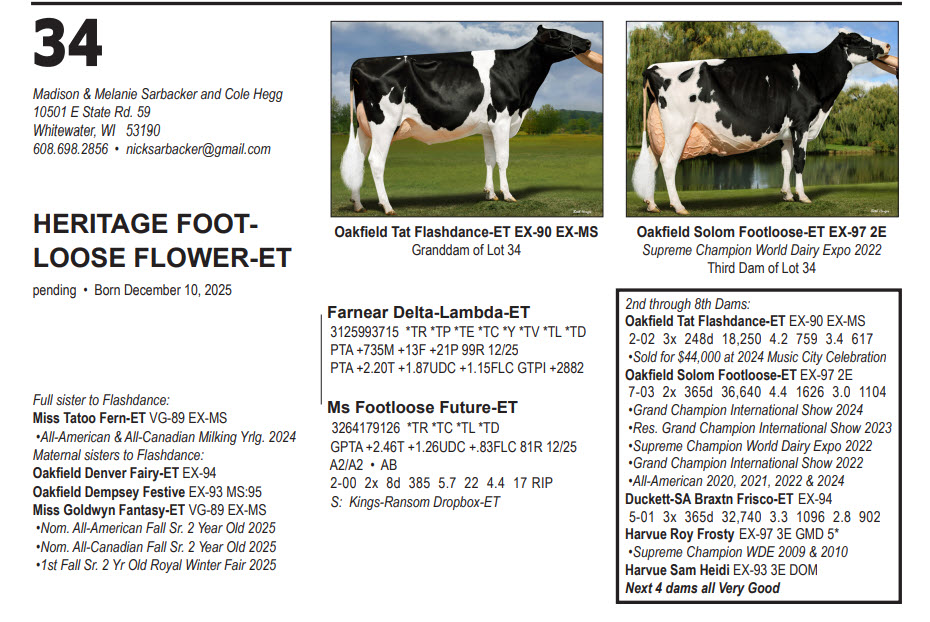 34

Madison & Melanie Sarbacker and Cole Hegg
10501 E State Rd. 59
Whitewater, WI 53190
608.698.2856 • nicksarbacker@gmail.com

HERITAGE FOOTLOOSE FLOWER-ET

pending • Born December 10, 2025

Full sister to Flashdance:
Miss Tatoo Fern-ET VG-89 EX-MS
•All-American & All-Canadian Milking Yrlg. 2024
Maternal sisters to Flashdance:
Oakfield Denver Fairy-ET EX-94
Oakfield Dempsey Festive EX-93 MS:95
Miss Goldwyn Fantasy-ET VG-89 EX-MS
•Nom. All-American Fall Sr. 2 Year Old 2025
•Nom. All-Canadian Fall Sr. 2 Year Old 2025
•1st Fall Sr. 2 Yr Old Royal Winter Fair 2025

Oakfield Tat Flashdance-ET EX-90 EX-MS
Granddam of Lot 34

Farnear Delta-Lambda-ET
3125993715 *TR *TP *TE *TC *Y *TV *TL *TD
PTA +735M +13F +21P 99R 12/25
PTA +2.20T +1.87UDC +1.15FLC GTPI +2882

Ms Footloose Future-ET
3264179126 *TR *TC *TL *TD
GPTA +2.46T +1.26UDC +.83FLC 81R 12/25
A2/A2 • AB
2-00 2x 8d 385 5.7 22 4.4 17 RIP
S: Kings-Ransom Dropbox-ET

Oakfield Solom Footloose-ET EX-97 2E
Supreme Champion World Dairy Expo 2022
Third Dam of Lot 34

2nd through 8th Dams:
Oakfield Tat Flashdance-ET EX-90 EX-MS
2-02 3x 248d 18,250 4.2 759 3.4 617
•Sold for $44,000 at 2024 Music City Celebration
Oakfield Solom Footloose-ET EX-97 2E
7-03 2x 365d 36,640 4.4 1626 3.0 1104
•Grand Champion International Show 2024
•Res. Grand Champion International Show 2023
•Supreme Champion World Dairy Expo 2022
•Grand Champion International Show 2022
•All-American 2020, 2021, 2022 & 2024
Duckett-SA Braxtn Frisco-ET EX-94
5-01 3x 365d 32,740 3.3 1096 2.8 902
Harvue Roy Frosty EX-97 3E GMD 5*
•Supreme Champion WDE 2009 & 2010
Harvue Sam Heidi EX-93 3E DOM
Next 4 dams all Very Good